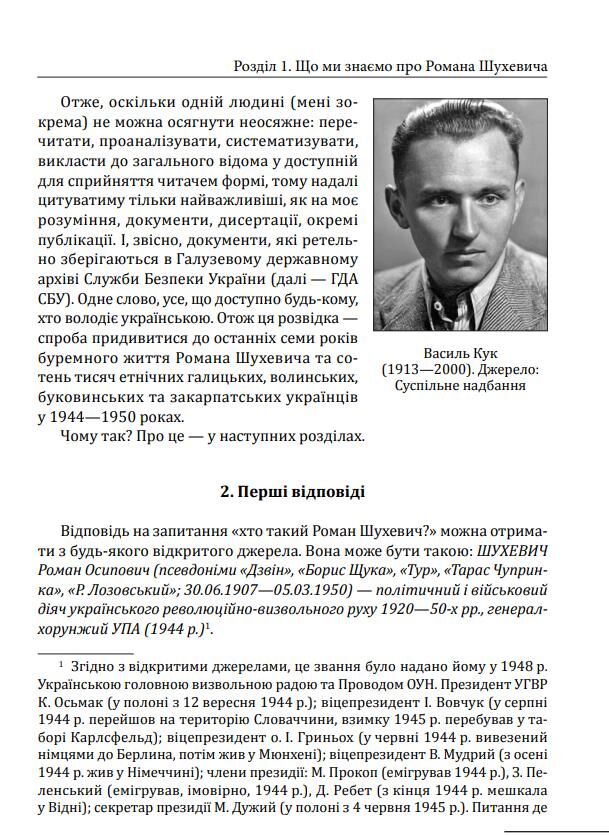 Розділ 1. Що ми знаємо про Романа Шухевича

Отже, оскільки одній людині (мені зокрема) не можна осягнути неосяжне: перечитати, проаналізувати, систематизувати, викласти до загального відома у доступній для сприйняття читачем формі, тому надалі цитуватиму тільки найважливіші, як на моє розуміння, документи, дисертації, окремі публікації. І, звісно, документи, які ретельно зберігаються в Галузевому державному архіві Служби Безпеки України (далі — ГДА СБУ). Одне слово, усе, що доступно будь-кому, хто володіє українською. Отож ця розвідка — спроба придивитися до останніх семи років буремного життя Романа Шухевича та сотень тисяч етнічних галицьких, волинських, буковинських та закарпатських українців у 1944—1950 роках.

Чому так? Про це — у наступних розділах.

Василь Кук (1913—2000). Джерело: Суспільне надбання

2. Перші відповіді

Відповідь на запитання «хто такий Роман Шухевич?» можна отримати з будь-якого відкритого джерела. Вона може бути такою: ШУХЕВИЧ Роман Осипович (псевдоніми «Дзвін», «Борис Щука», «Тур», «Тарас Чупринка», «Р. Лозовський»; 30.06.1907—05.03.1950) — політичний і військовий діяч українського революційно-визвольного руху 1920—50-х рр., генерал-хорунжий УПА (1944 р.)$^1$.

$^1$ Згідно з відкритими джерелами, це звання було надано йому у 1948 р. Українською головною визвольною радою та Проводом ОУН. Президент УГВР К. Осьмак (у полоні з 12 вересня 1944 р.); віцепрезидент І. Вовчук (у серпні 1944 р. перейшов на територію Словаччини, взимку 1945 р. перебував у таборі Карлсфельд); віцепрезидент о. І. Гриньох (у червні 1944 р. вивезений німцями до Берлина, потім жив у Мюнхені); віцепрезидент В. Мудрий (з осені 1944 р. жив у Німеччині); члени президії: М. Прокоп (емігрував 1944 р.), З. Пеленський (емігрував, імовірно, 1944 р.), Д. Ребет (з кінця 1944 р. мешкала у Відні); секретар президії М. Дужий (у полоні з 4 червня 1945 р.). Питання де